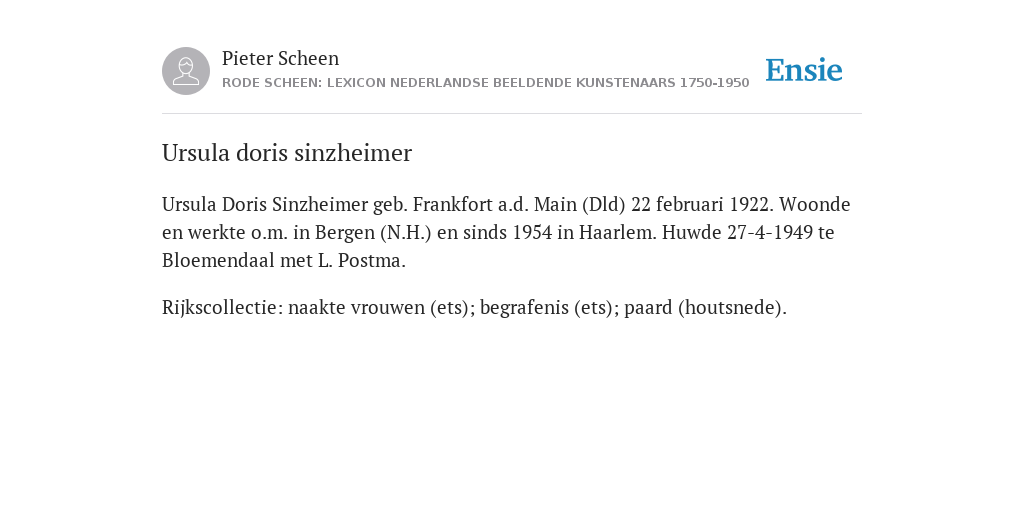 Pieter Scheen
RODE SCHEEN: LEXICON NEDERLANDSE BEELDENDE KUNSTENAARS 1750-1950

Ensie

Ursula doris sinzheimer

Ursula Doris Sinzheimer geb. Frankfort a.d. Main (Dld) 22 februari 1922. Woonde en werkte o.m. in Bergen (N.H.) en sinds 1954 in Haarlem. Huwde 27-4-1949 te Bloemendaal met L. Postma.

Rijkscollectie: naakte vrouwen (ets); begrafenis (ets); paard (houtsnede).